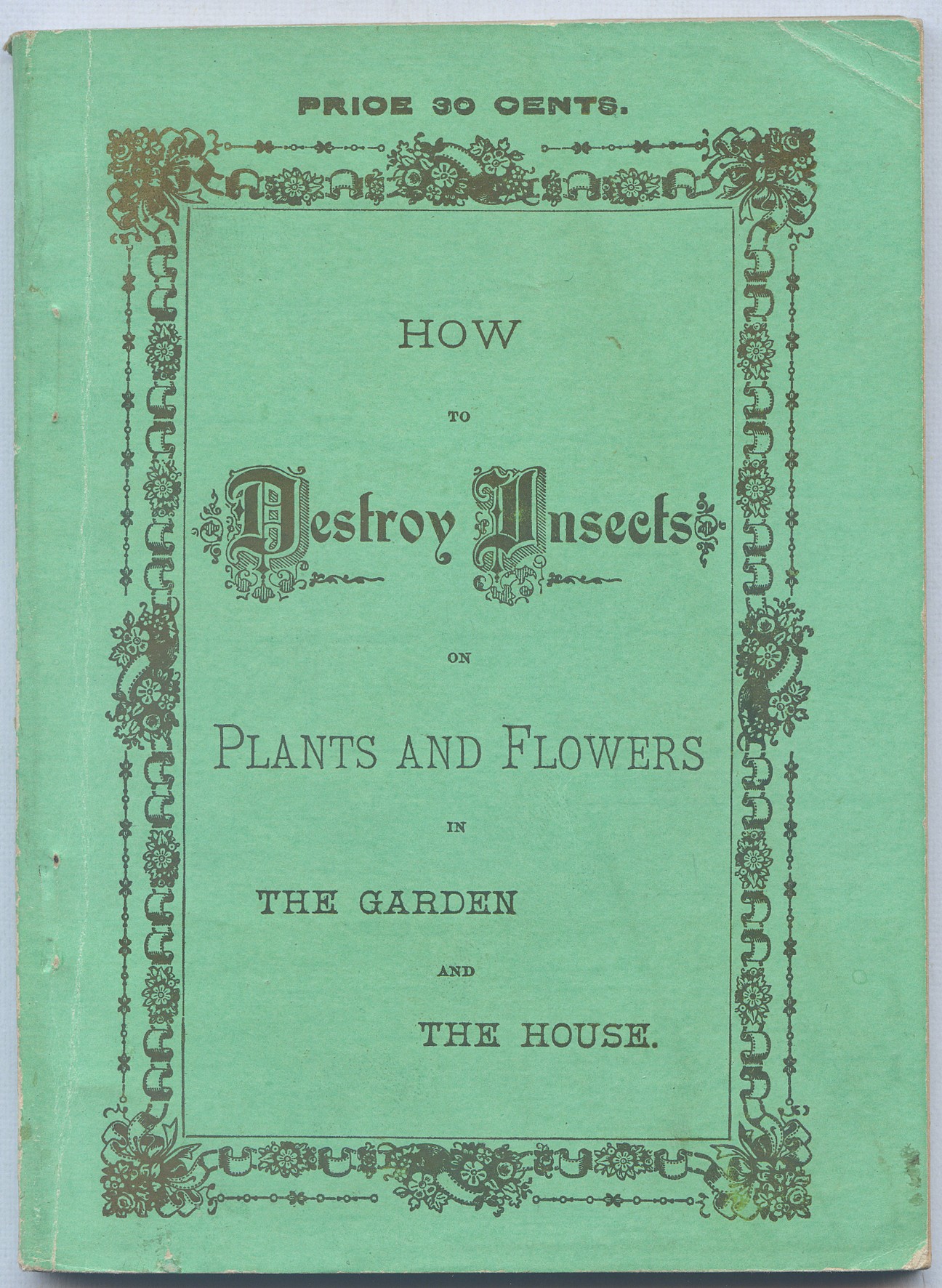 PRICE 30 CENTS.

HOW

TO

Destroy Insects

ON

PLANTS AND FLOWERS

IN

THE GARDEN

AND

THE HOUSE.